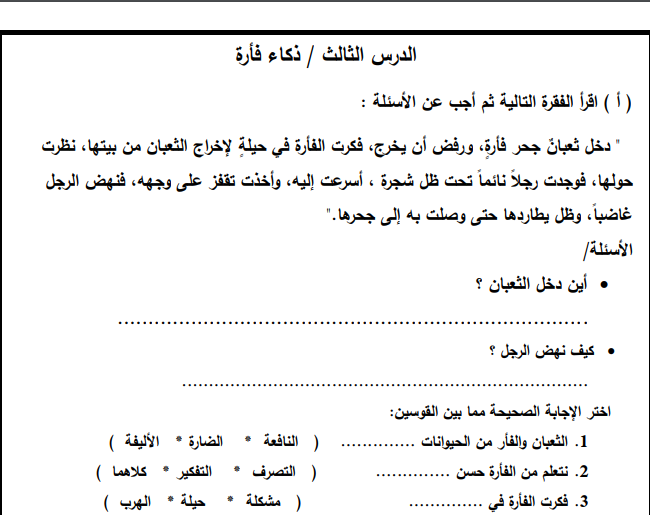 الدرس الثالث / ذكاء فأرة

( أ ) اقرأ الفقرة التالية ثم أجب عن الأسئلة :

" دخل ثعبانٌ جحر فأرةٍ، ورفض أن يخرج، فكرت الفأرة في حيلةٍ لإخراج الثعبان من بيتها، نظرت حولها، فوجدت رجلاً نائماً تحت ظل شجرة ، أسرعت إليه، وأخذت تقفز على وجهه، فنهض الرجل غاضباً، وظل يطاردها حتى وصلت به إلى جحرها."

الأسئلة/

• أين دخل الثعبان ؟

____

• كيف نهض الرجل ؟

____

اختر الإجابة الصحيحة مما بين القوسين:

1. الثعبان والفأر من الحيوانات ____ ( النافعة * الضارة * الأليفة )

2. نتعلم من الفأرة حسن ____ ( التصرف * التفكير * كلاهما )

3. فكرت الفأرة في ____ ( مشكلة * حيلة * الهرب )